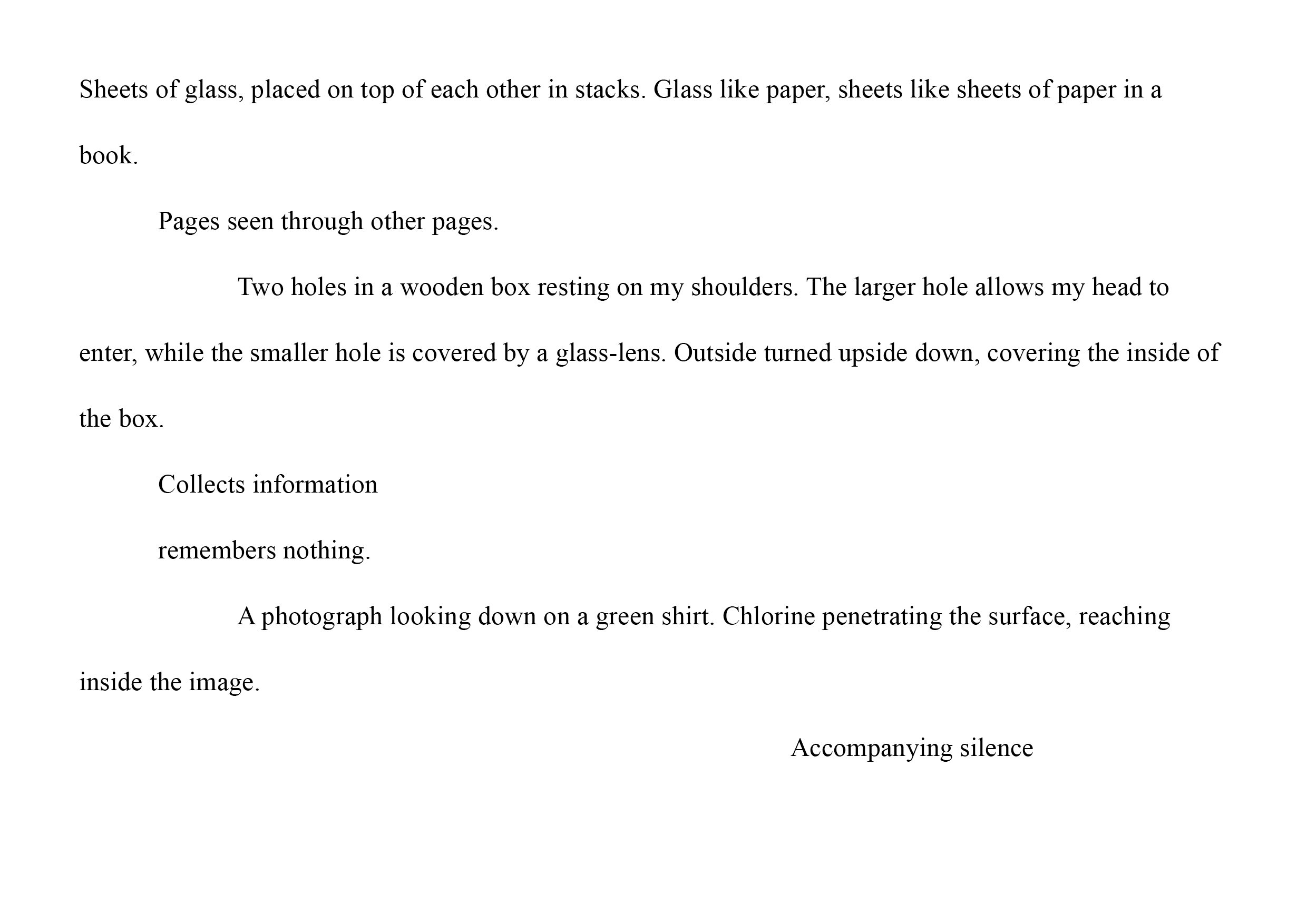 Sheets of glass, placed on top of each other in stacks. Glass like paper, sheets like sheets of paper in a book.

Pages seen through other pages.

Two holes in a wooden box resting on my shoulders. The larger hole allows my head to enter, while the smaller hole is covered by a glass-lens. Outside turned upside down, covering the inside of the box.

Collects information

remembers nothing.

A photograph looking down on a green shirt. Chlorine penetrating the surface, reaching inside the image.

Accompanying silence